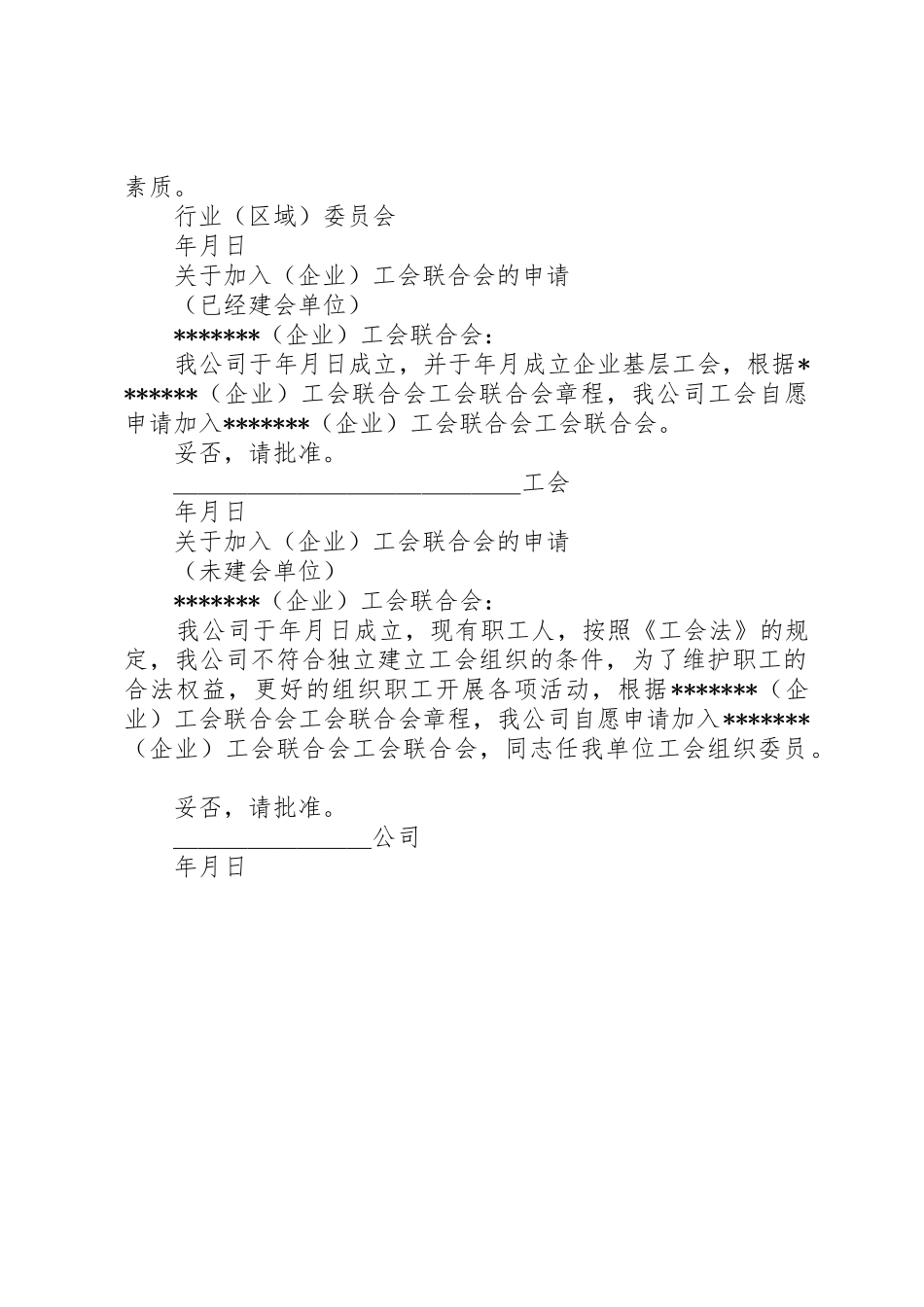 素质。

行业（区域）委员会

年月日

关于加入（企业）工会联合会的申请

（已经建会单位）

*******（企业）工会联合会：

我公司于年月日成立，并于年月成立企业基层工会，根据*******（企业）工会联合会工会联合会章程，我公司工会自愿申请加入*******（企业）工会联合会工会联合会。

妥否，请批准。

______________________________工会

年月日

关于加入（企业）工会联合会的申请

（未建会单位）

*******（企业）工会联合会：

我公司于年月日成立，现有职工人，按照《工会法》的规定，我公司不符合独立建立工会组织的条件，为了维护职工的合法权益，更好的组织职工开展各项活动，根据*******（企业）工会联合会工会联合会章程，我公司自愿申请加入*******（企业）工会联合会工会联合会，同志任我单位工会组织委员。

妥否，请批准。

_________________公司

年月日